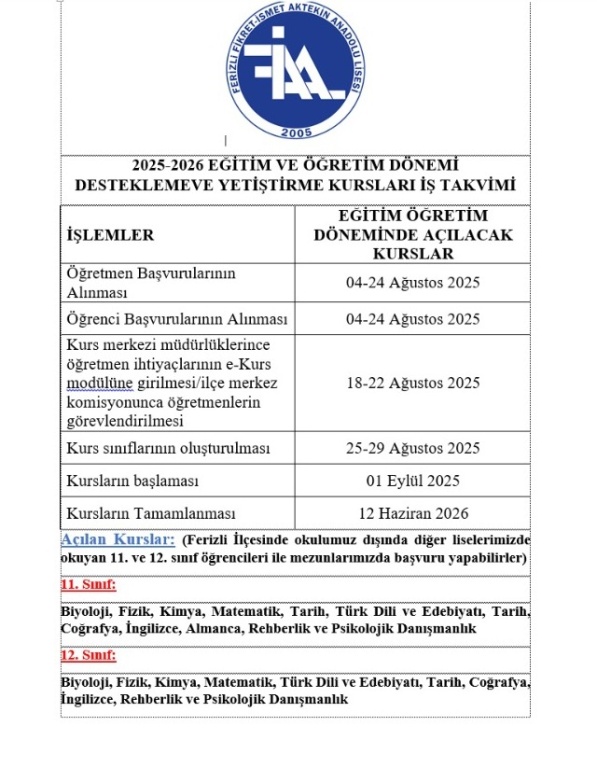 FERİZLİ FİKRET-İSMET AKTEKİN ANADOLU LİSESİ
FİAAL
2005

2025-2026 EĞİTİM VE ÖĞRETİM DÖNEMİ DESTEKLEMEVE YETİŞTİRME KURSLARI İŞ TAKVİMİ

| İŞLEMLER | EĞİTİM ÖĞRETİM DÖNEMİNDE AÇILACAK KURSLAR |
|---|---|
| Öğretmen Başvurularının Alınması | 04-24 Ağustos 2025 |
| Öğrenci Başvurularının Alınması | 04-24 Ağustos 2025 |
| Kurs merkezi müdürlüklerince öğretmen ihtiyaçlarının e-Kurs modülüne girilmesi/ilçe merkez komisyonunca öğretmenlerin görevlendirilmesi | 18-22 Ağustos 2025 |
| Kurs sınıflarının oluşturulması | 25-29 Ağustos 2025 |
| Kursların başlaması | 01 Eylül 2025 |
| Kursların Tamamlanması | 12 Haziran 2026 |

Açılan Kurslar: (Ferizli İlçesinde okulumuz dışında diğer liselerimizde okuyan 11. ve 12. sınıf öğrencileri ile mezunlarımızda başvuru yapabilirler)

11. Sınıf:

Biyoloji, Fizik, Kimya, Matematik, Tarih, Türk Dili ve Edebiyatı, Tarih, Coğrafya, İngilizce, Almanca, Rehberlik ve Psikolojik Danışmanlık

12. Sınıf:

Biyoloji, Fizik, Kimya, Matematik, Türk Dili ve Edebiyatı, Tarih, Coğrafya, İngilizce, Rehberlik ve Psikolojik Danışmanlık